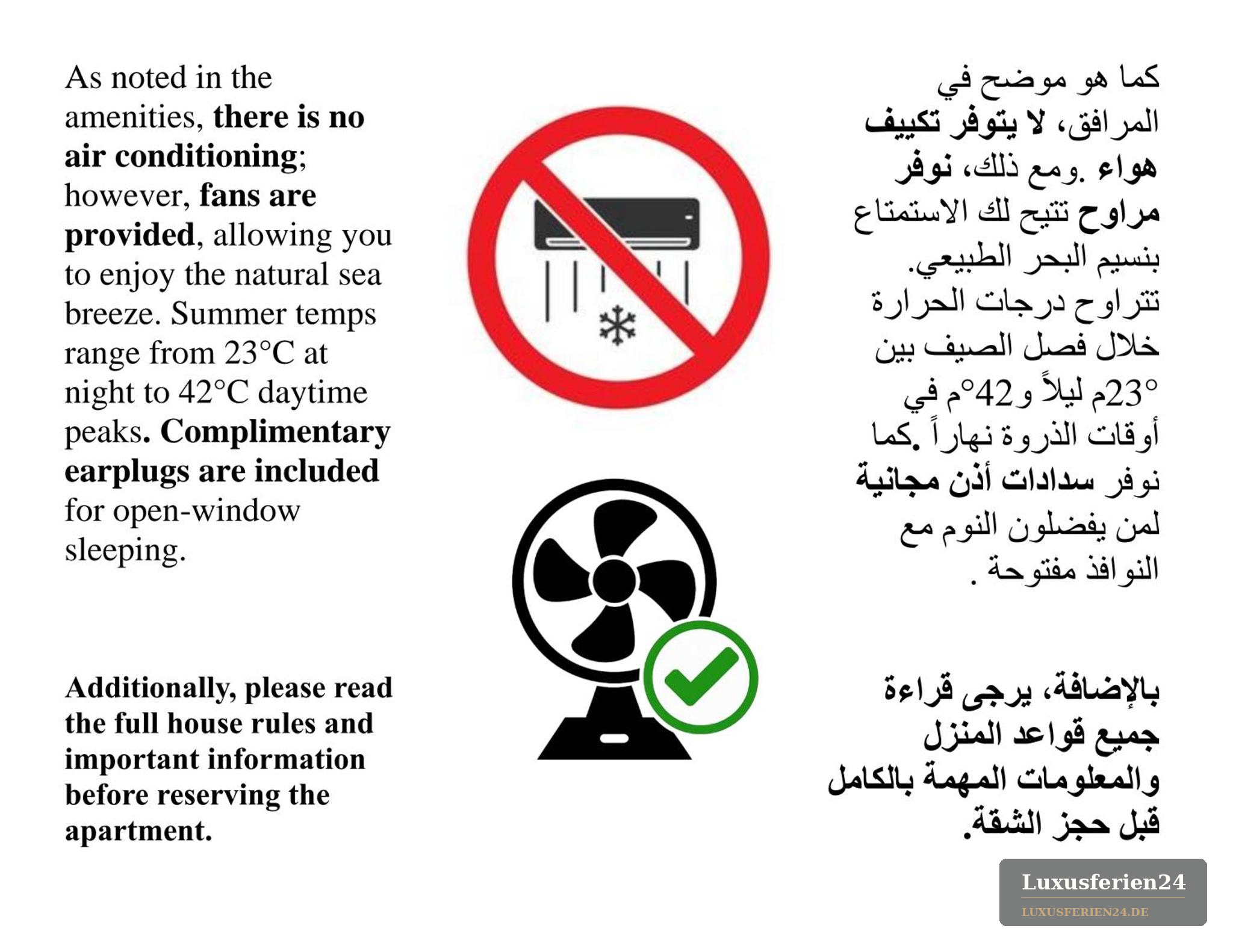 As noted in the amenities, there is no air conditioning; however, fans are provided, allowing you to enjoy the natural sea breeze. Summer temps range from 23°C at night to 42°C daytime peaks. Complimentary earplugs are included for open-window sleeping.

Additionally, please read the full house rules and important information before reserving the apartment.

كما هو موضح في المرافق، لا يتوفر تكييف هواء .ومع ذلك، نوفر مراوح تتيح لك الاستمتاع بنسيم البحر الطبيعي. تتراوح درجات الحرارة خلال فصل الصيف بين 23°م ليلاً و42°م في أوقات الذروة نهاراً .كما نوفر سدادات أذن مجانية لمن يفضلون النوم مع النوافذ مفتوحة .

بالإضافة، يرجى قراءة جميع قواعد المنزل والمعلومات المهمة بالكامل قبل حجز الشقة.

Luxusferien24
LUXUSFERIEN24.DE